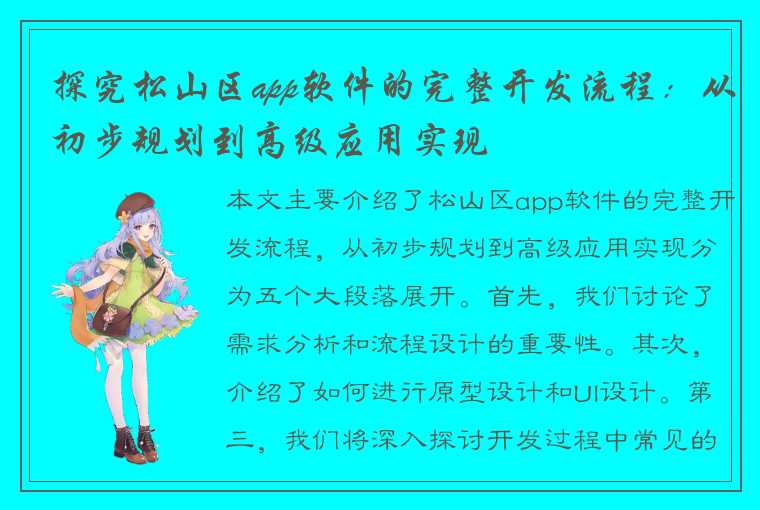 探究松山区app软件的完整开发流程：从初步规划到高级应用实现

本文主要介绍了松山区app软件的完整开发流程，从初步规划到高级应用实现分为五个大段落展开。首先，我们讨论了需求分析和流程设计的重要性。其次，介绍了如何进行原型设计和UI设计。第三，我们将深入探讨开发过程中常见的